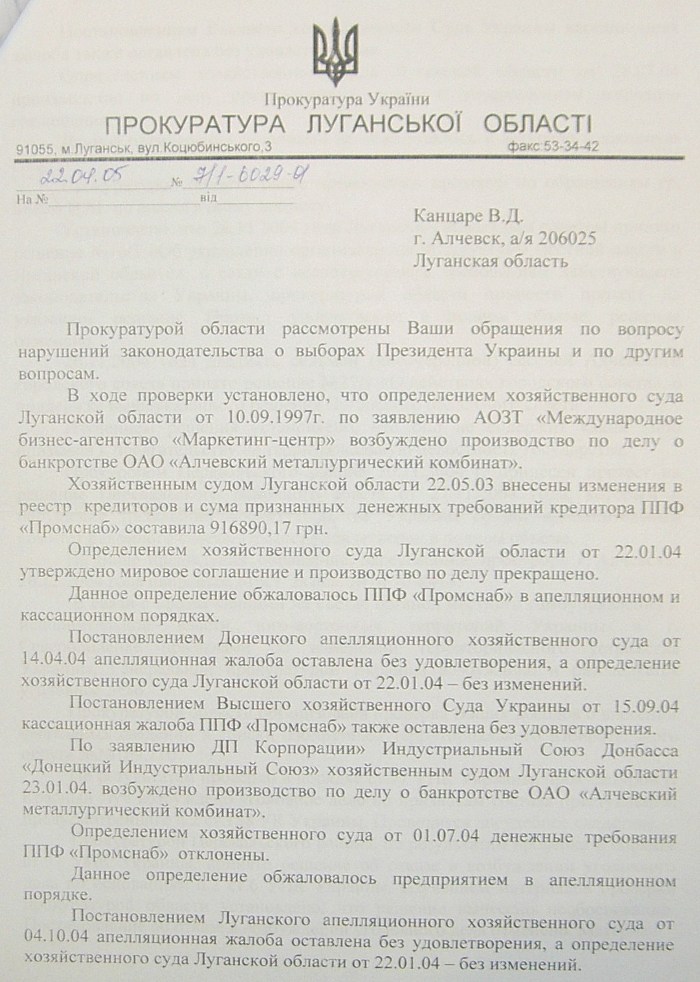 Прокуратура України
ПРОКУРАТУРА ЛУГАНСЬКОЇ ОБЛАСТІ
91055, м.Луганськ, вул.Коцюбинського,3 факс 53-34-42
22.04.05 № 7/1-6029-01
На № від

Канцаре В.Д.
г. Алчевск, а/я 206025
Луганская область

Прокуратурой области рассмотрены Ваши обращения по вопросу нарушений законодательства о выборах Президента Украины и по другим вопросам.

В ходе проверки установлено, что определением хозяйственного суда Луганской области от 10.09.1997г. по заявлению АОЗТ «Международное бизнес-агентство «Маркетинг-центр» возбуждено производство по делу о банкротстве ОАО «Алчевский металлургический комбинат».

Хозяйственным судом Луганской области 22.05.03 внесены изменения в реестр кредиторов и сума признанных денежных требований кредитора ППФ «Промснаб» составила 916890,17 грн.

Определением хозяйственного суда Луганской области от 22.01.04 утверждено мировое соглашение и производство по делу прекращено.

Данное определение обжаловалось ППФ «Промснаб» в апелляционном и кассационном порядках.

Постановлением Донецкого апелляционного хозяйственного суда от 14.04.04 апелляционная жалоба оставлена без удовлетворения, а определение хозяйственного суда Луганской области от 22.01.04 – без изменений.

Постановлением Высшего хозяйственного Суда Украины от 15.09.04 кассационная жалоба ППФ «Промснаб» также оставлена без удовлетворения.

По заявлению ДП Корпорации» Индустриальный Союз Донбасса «Донецкий Индустриальный Союз» хозяйственным судом Луганской области 23.01.04. возбуждено производство по делу о банкротстве ОАО «Алчевский металлургический комбинат».

Определением хозяйственного суда от 01.07.04 денежные требования ППФ «Промснаб» отклонены.

Данное определение обжаловалось предприятием в апелляционном порядке.

Постановлением Луганского апелляционного хозяйственного суда от 04.10.04 апелляционная жалоба оставлена без удовлетворения, а определение хозяйственного суда Луганской области от 22.01.04 – без изменений.